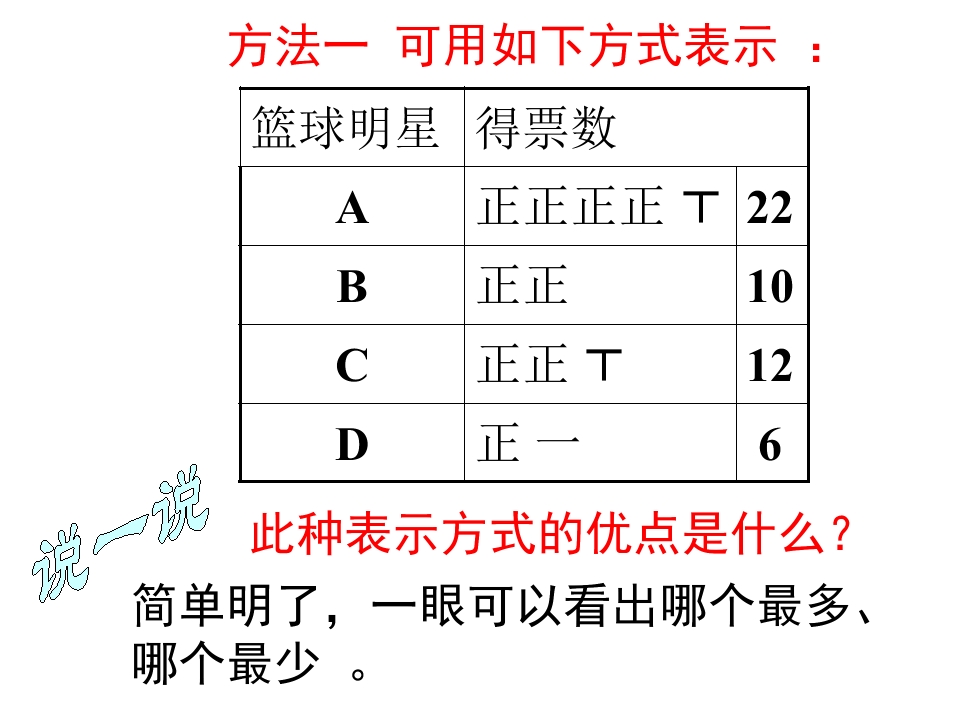 方法一 可用如下方式表示 ：

| 篮球明星 | 得票数 | |
|---|---|---|
| A | 正正正正 丅 | 22 |
| B | 正正 | 10 |
| C | 正正 丅 | 12 |
| D | 正 一 | 6 |

说一说

此种表示方式的优点是什么？

简单明了，一眼可以看出哪个最多、哪个最少 。